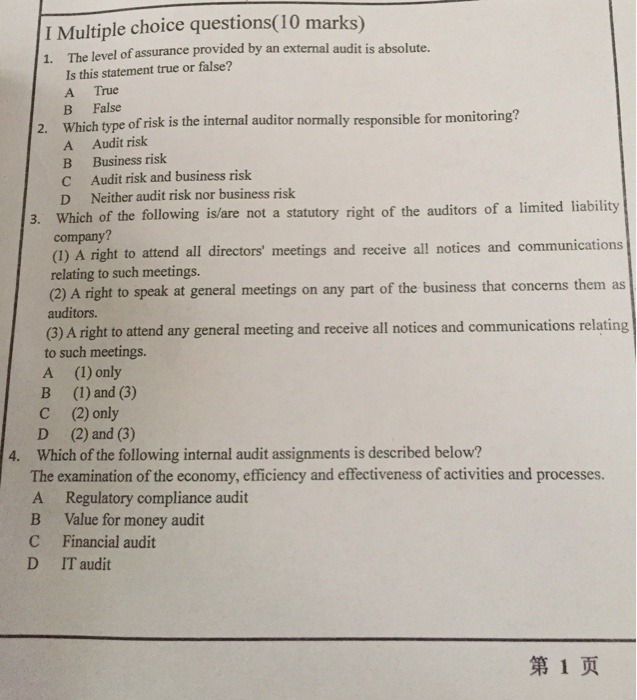 I Multiple choice questions(10 marks)

1. The level of assurance provided by an external audit is absolute.
Is this statement true or false?
A True
B False

2. Which type of risk is the internal auditor normally responsible for monitoring?
A Audit risk
B Business risk
C Audit risk and business risk
D Neither audit risk nor business risk

3. Which of the following is/are not a statutory right of the auditors of a limited liability company?
(1) A right to attend all directors' meetings and receive all notices and communications relating to such meetings.
(2) A right to speak at general meetings on any part of the business that concerns them as auditors.
(3) A right to attend any general meeting and receive all notices and communications relating to such meetings.
A (1) only
B (1) and (3)
C (2) only
D (2) and (3)

4. Which of the following internal audit assignments is described below?
The examination of the economy, efficiency and effectiveness of activities and processes.
A Regulatory compliance audit
B Value for money audit
C Financial audit
D IT audit

第 1 页